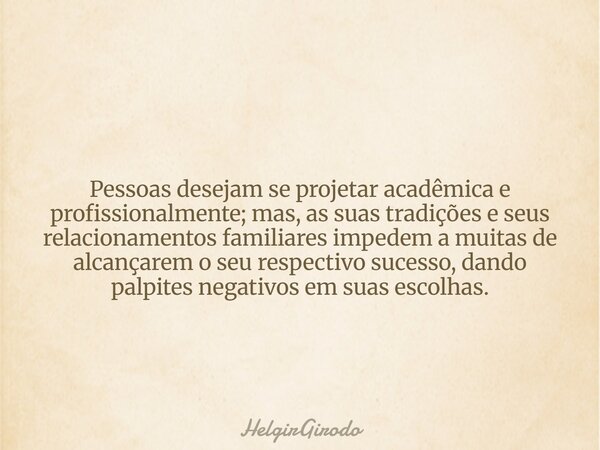 Pessoas desejam se projetar acadêmica e profissionalmente; mas, as suas tradições e seus relacionamentos familiares impedem a muitas de alcançarem o seu respectivo sucesso, dando palpites negativos em suas escolhas.

HelgirGirodo